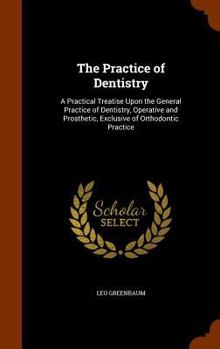 The Practice of Dentistry

A Practical Treatise Upon the General Practice of Dentistry, Operative and Prosthetic, Exclusive of Orthodontic Practice

Scholar SELECT

LEO GREENBAUM